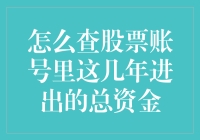 怎么查股票账号里这几年进出的总资金